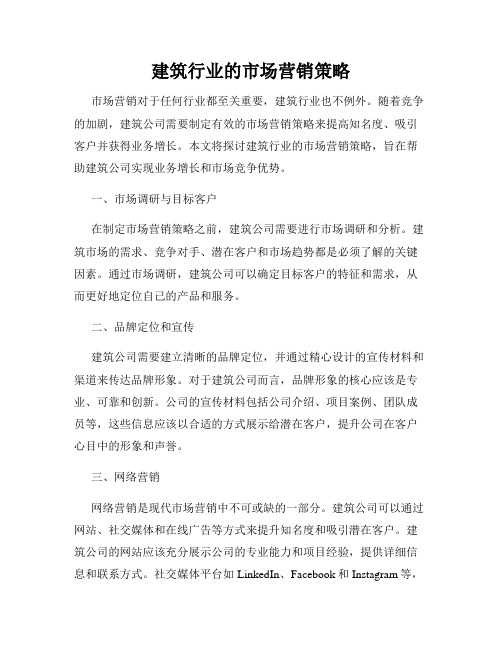 建筑行业的市场营销策略

市场营销对于任何行业都至关重要，建筑行业也不例外。随着竞争的加剧，建筑公司需要制定有效的市场营销策略来提高知名度、吸引客户并获得业务增长。本文将探讨建筑行业的市场营销策略，旨在帮助建筑公司实现业务增长和市场竞争优势。

一、市场调研与目标客户

在制定市场营销策略之前，建筑公司需要进行市场调研和分析。建筑市场的需求、竞争对手、潜在客户和市场趋势都是必须了解的关键因素。通过市场调研，建筑公司可以确定目标客户的特征和需求，从而更好地定位自己的产品和服务。

二、品牌定位和宣传

建筑公司需要建立清晰的品牌定位，并通过精心设计的宣传材料和渠道来传达品牌形象。对于建筑公司而言，品牌形象的核心应该是专业、可靠和创新。公司的宣传材料包括公司介绍、项目案例、团队成员等，这些信息应该以合适的方式展示给潜在客户，提升公司在客户心目中的形象和声誉。

三、网络营销

网络营销是现代市场营销中不可或缺的一部分。建筑公司可以通过网站、社交媒体和在线广告等方式来提升知名度和吸引潜在客户。建筑公司的网站应该充分展示公司的专业能力和项目经验，提供详细信息和联系方式。社交媒体平台如 LinkedIn、Facebook 和 Instagram 等，